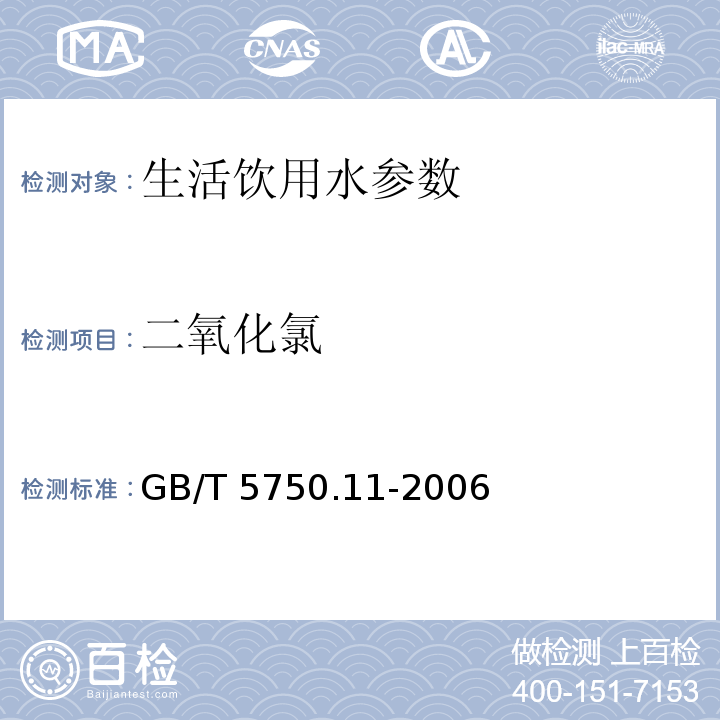 MA CNAS AL ilac-MRA

检测对象：生活饮用水参数

检测项目：二氧化氯

检测标准：GB/T 5750.11-2006

百检
Baijiantest.com

做检测 上百检
400-151-7153